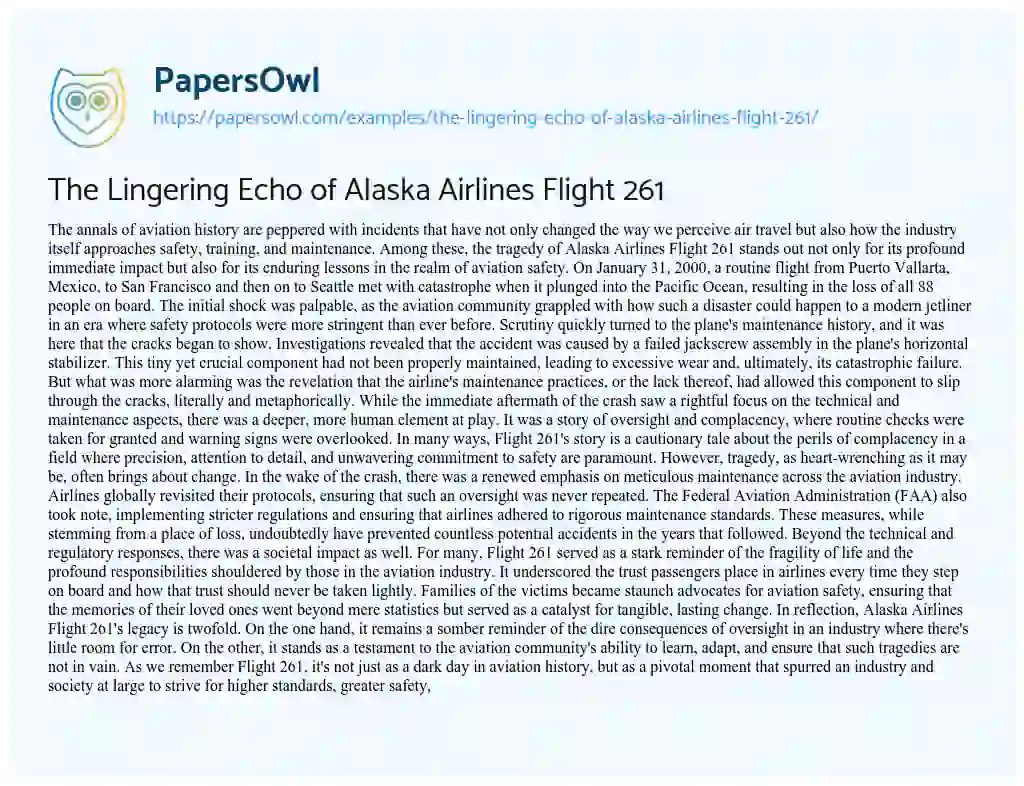 PapersOwl

https://papersowl.com/examples/the-lingering-echo-of-alaska-airlines-flight-261/

The Lingering Echo of Alaska Airlines Flight 261

The annals of aviation history are peppered with incidents that have not only changed the way we perceive air travel but also how the industry itself approaches safety, training, and maintenance. Among these, the tragedy of Alaska Airlines Flight 261 stands out not only for its profound immediate impact but also for its enduring lessons in the realm of aviation safety. On January 31, 2000, a routine flight from Puerto Vallarta, Mexico, to San Francisco and then on to Seattle met with catastrophe when it plunged into the Pacific Ocean, resulting in the loss of all 88 people on board. The initial shock was palpable, as the aviation community grappled with how such a disaster could happen to a modern jetliner in an era where safety protocols were more stringent than ever before. Scrutiny quickly turned to the plane's maintenance history, and it was here that the cracks began to show. Investigations revealed that the accident was caused by a failed jackscrew assembly in the plane's horizontal stabilizer. This tiny yet crucial component had not been properly maintained, leading to excessive wear and, ultimately, its catastrophic failure. But what was more alarming was the revelation that the airline's maintenance practices, or the lack thereof, had allowed this component to slip through the cracks, literally and metaphorically. While the immediate aftermath of the crash saw a rightful focus on the technical and maintenance aspects, there was a deeper, more human element at play. It was a story of oversight and complacency, where routine checks were taken for granted and warning signs were overlooked. In many ways, Flight 261's story is a cautionary tale about the perils of complacency in a field where precision, attention to detail, and unwavering commitment to safety are paramount. However, tragedy, as heart-wrenching as it may be, often brings about change. In the wake of the crash, there was a renewed emphasis on meticulous maintenance across the aviation industry. Airlines globally revisited their protocols, ensuring that such an oversight was never repeated. The Federal Aviation Administration (FAA) also took note, implementing stricter regulations and ensuring that airlines adhered to rigorous maintenance standards. These measures, while stemming from a place of loss, undoubtedly have prevented countless potential accidents in the years that followed. Beyond the technical and regulatory responses, there was a societal impact as well. For many, Flight 261 served as a stark reminder of the fragility of life and the profound responsibilities shouldered by those in the aviation industry. It underscored the trust passengers place in airlines every time they step on board and how that trust should never be taken lightly. Families of the victims became staunch advocates for aviation safety, ensuring that the memories of their loved ones went beyond mere statistics but served as a catalyst for tangible, lasting change. In reflection, Alaska Airlines Flight 261's legacy is twofold. On the one hand, it remains a somber reminder of the dire consequences of oversight in an industry where there's little room for error. On the other, it stands as a testament to the aviation community's ability to learn, adapt, and ensure that such tragedies are not in vain. As we remember Flight 261, it's not just as a dark day in aviation history, but as a pivotal moment that spurred an industry and society at large to strive for higher standards, greater safety,